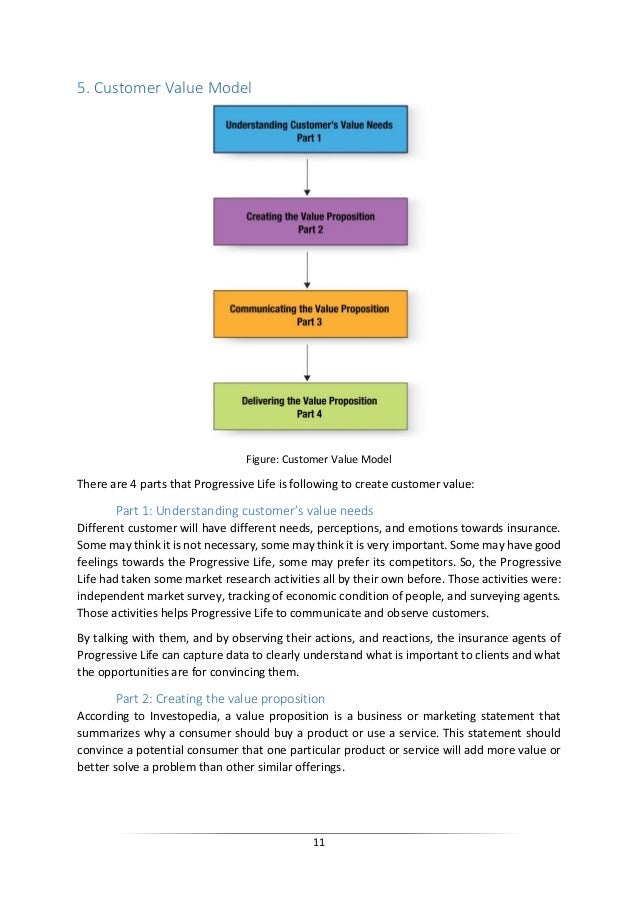 5. Customer Value Model

Understanding Customer's Value Needs
Part 1

Creating the Value Proposition
Part 2

Communicating the Value Proposition
Part 3

Delivering the Value Proposition
Part 4

Figure: Customer Value Model

There are 4 parts that Progressive Life is following to create customer value:

Part 1: Understanding customer's value needs

Different customer will have different needs, perceptions, and emotions towards insurance. Some may think it is not necessary, some may think it is very important. Some may have good feelings towards the Progressive Life, some may prefer its competitors. So, the Progressive Life had taken some market research activities all by their own before. Those activities were: independent market survey, tracking of economic condition of people, and surveying agents. Those activities helps Progressive Life to communicate and observe customers.

By talking with them, and by observing their actions, and reactions, the insurance agents of Progressive Life can capture data to clearly understand what is important to clients and what the opportunities are for convincing them.

Part 2: Creating the value proposition

According to Investopedia, a value proposition is a business or marketing statement that summarizes why a consumer should buy a product or use a service. This statement should convince a potential consumer that one particular product or service will add more value or better solve a problem than other similar offerings.

11